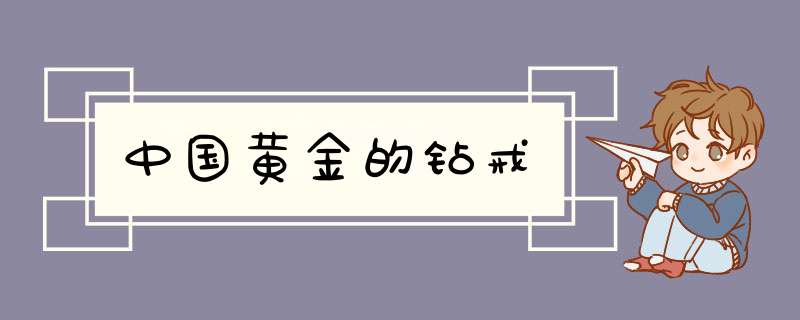 中国黄金的钻戒